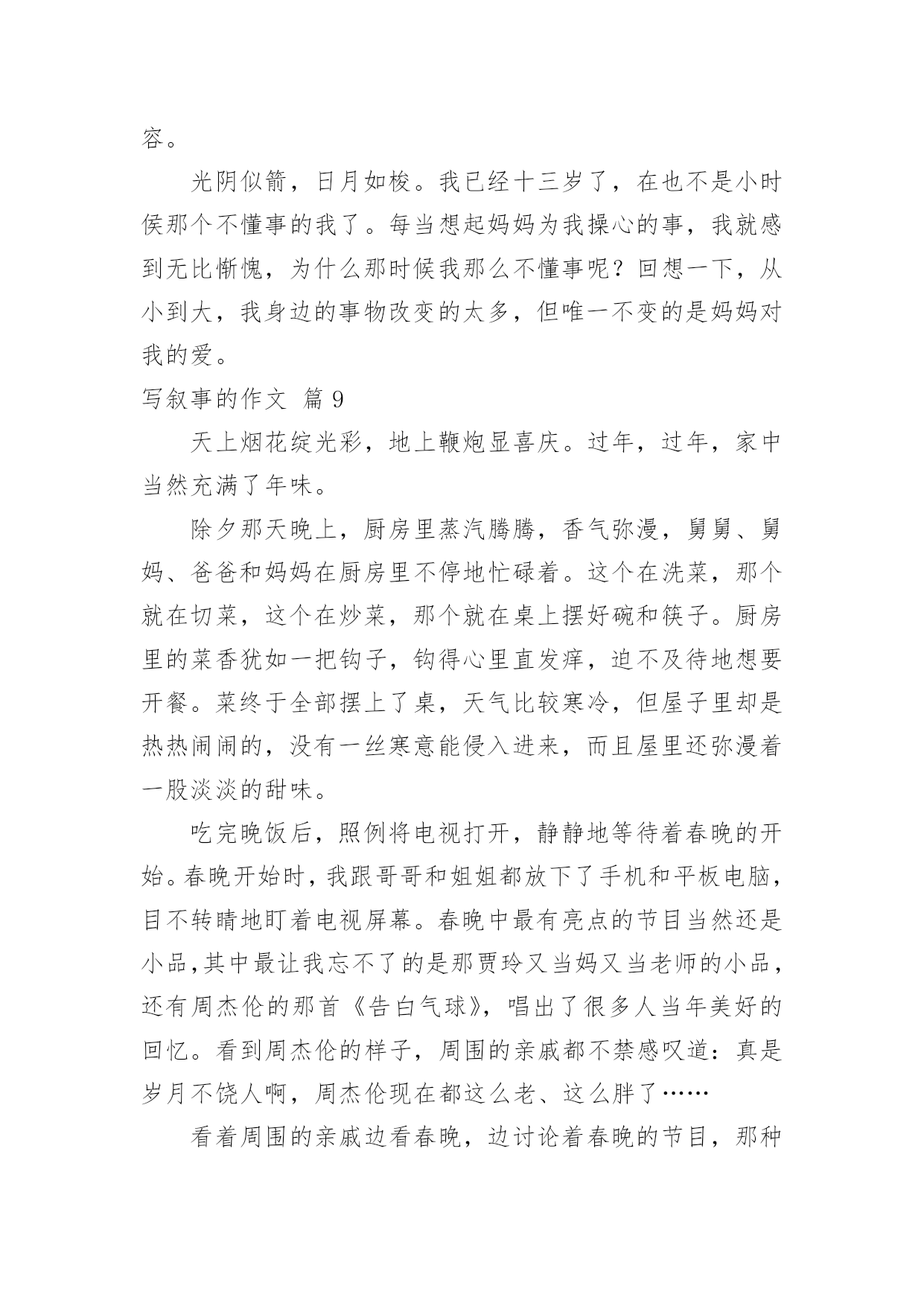 容。

光阴似箭，日月如梭。我已经十三岁了，在也不是小时侯那个不懂事的我了。每当想起妈妈为我操心的事，我就感到无比惭愧，为什么那时候我那么不懂事呢？回想一下，从小到大，我身边的事物改变的太多，但唯一不变的是妈妈对我的爱。

写叙事的作文 篇 9

天上烟花绽光彩，地上鞭炮显喜庆。过年，过年，家中当然充满了年味。

除夕那天晚上，厨房里蒸汽腾腾，香气弥漫，舅舅、舅妈、爸爸和妈妈在厨房里不停地忙碌着。这个在洗菜，那个就在切菜，这个在炒菜，那个就在桌上摆好碗和筷子。厨房里的菜香犹如一把钩子，钩得心里直发痒，迫不及待地想要开餐。菜终于全部摆上了桌，天气比较寒冷，但屋子里却是热热闹闹的，没有一丝寒意能侵入进来，而且屋里还弥漫着一股淡淡的甜味。

吃完晚饭后，照例将电视打开，静静地等待着春晚的开始。春晚开始时，我跟哥哥和姐姐都放下了手机和平板电脑，目不转睛地盯着电视屏幕。春晚中最有亮点的节目当然还是小品，其中最让我忘不了的是那贾玲又当妈又当老师的小品，还有周杰伦的那首《告白气球》，唱出了很多人当年美好的回忆。看到周杰伦的样子，周围的亲戚都不禁感叹道：真是岁月不饶人啊，周杰伦现在都这么老、这么胖了……

看着周围的亲戚边看春晚，边讨论着春晚的节目，那种